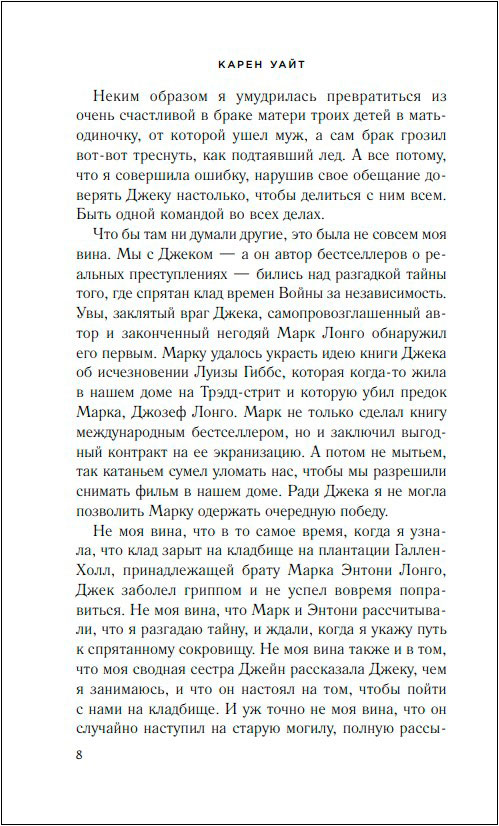 КАРЕН УАЙТ

Неким образом я умудрилась превратиться из очень счастливой в браке матери троих детей в мать-одиночку, от которой ушел муж, а сам брак грозил вот-вот треснуть, как подтаявший лед. А все потому, что я совершила ошибку, нарушив свое обещание доверять Джеку настолько, чтобы делиться с ним всем. Быть одной командой во всех делах.

Что бы там ни думали другие, это была не совсем моя вина. Мы с Джеком — а он автор бестселлеров о реальных преступлениях — бились над разгадкой тайны того, где спрятан клад времен Войны за независимость. Увы, заклятый враг Джека, самопровозглашенный автор и законченный негодяй Марк Лонго обнаружил его первым. Марку удалось украсть идею книги Джека об исчезновении Луизы Гиббс, которая когда-то жила в нашем доме на Трэдд-стрит и которую убил предок Марка, Джозеф Лонго. Марк не только сделал книгу международным бестселлером, но и заключил выгодный контракт на ее экранизацию. А потом не мытьем, так катаньем сумел уломать нас, чтобы мы разрешили снимать фильм в нашем доме. Ради Джека я не могла позволить Марку одержать очередную победу.

Не моя вина, что в то самое время, когда я узнала, что клад зарыт на кладбище на плантации Галлен-Холл, принадлежащей брату Марка Энтони Лонго, Джек заболел гриппом и не успел вовремя поправиться. Не моя вина, что Марк и Энтони рассчитывали, что я разгадаю тайну, и ждали, когда я укажу путь к спрятанному сокровищу. Не моя вина также и в том, что моя сводная сестра Джейн рассказала Джеку, чем я занимаюсь, и что он настоял на том, чтобы пойти с нами на кладбище. И уж точно не моя вина, что он случайно наступил на старую могилу, полную рассы-

8